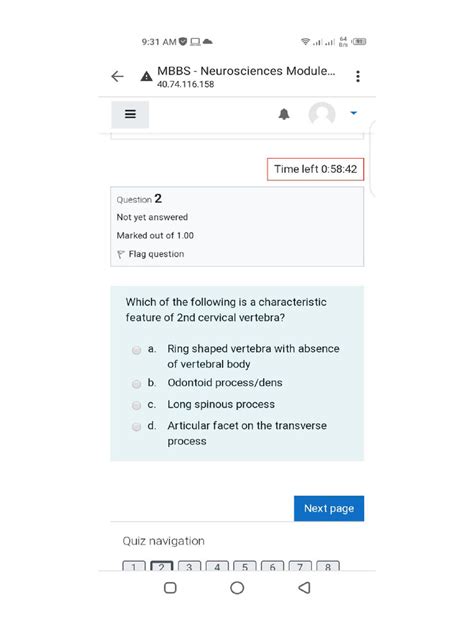 9:31 AM

MBBS - Neurosciences Module...
40.74.116.158

Time left 0:58:42

Question 2
Not yet answered
Marked out of 1.00
Flag question

Which of the following is a characteristic feature of 2nd cervical vertebra?

a. Ring shaped vertebra with absence of vertebral body
b. Odontoid process/dens
c. Long spinous process
d. Articular facet on the transverse process

Next page

Quiz navigation

1 2 3 4 5 6 7 8